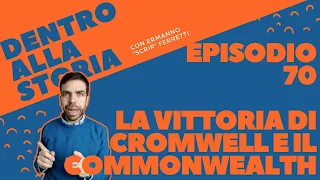 DENTRO ALLA STORIA

CON ERMANNO "SCRIP" FERRETTI

EPISODIO 70

LA VITTORIA DI CROMWELL E IL COMMONWEALTH